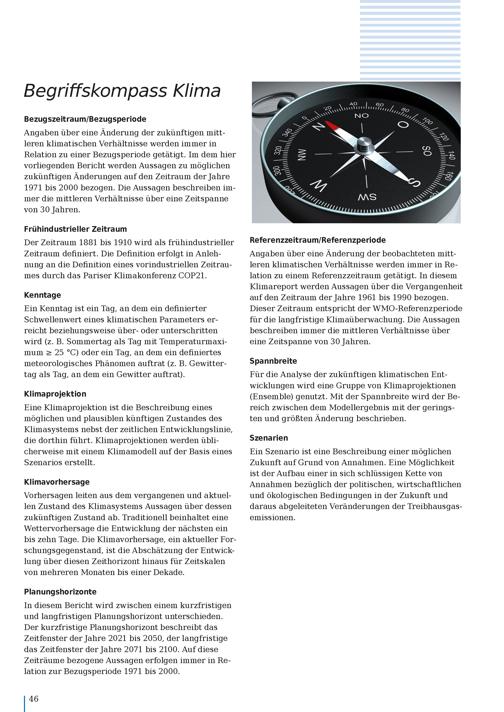 Begriffskompass Klima

Bezugszeitraum/Bezugsperiode

Angaben über eine Änderung der zukünftigen mittleren klimatischen Verhältnisse werden immer in Relation zu einer Bezugsperiode getätigt. Im dem hier vorliegenden Bericht werden Aussagen zu möglichen zukünftigen Änderungen auf den Zeitraum der Jahre 1971 bis 2000 bezogen. Die Aussagen beschreiben immer die mittleren Verhältnisse über eine Zeitspanne von 30 Jahren.

Frühindustrieller Zeitraum

Der Zeitraum 1881 bis 1910 wird als frühindustrieller Zeitraum definiert. Die Definition erfolgt in Anlehnung an die Definition eines vorindustriellen Zeitraumes durch das Pariser Klimakonferenz COP21.

Kenntage

Ein Kenntag ist ein Tag, an dem ein definierter Schwellenwert eines klimatischen Parameters erreicht beziehungsweise über- oder unterschritten wird (z. B. Sommertag als Tag mit Temperaturmaximum ≥ 25 °C) oder ein Tag, an dem ein definiertes meteorologisches Phänomen auftrat (z. B. Gewittertag als Tag, an dem ein Gewitter auftrat).

Klimaprojektion

Eine Klimaprojektion ist die Beschreibung eines möglichen und plausiblen künftigen Zustandes des Klimasystems nebst der zeitlichen Entwicklungslinie, die dorthin führt. Klimaprojektionen werden üblicherweise mit einem Klimamodell auf der Basis eines Szenarios erstellt.

Klimavorhersage

Vorhersagen leiten aus dem vergangenen und aktuellen Zustand des Klimasystems Aussagen über dessen zukünftigen Zustand ab. Traditionell beinhaltet eine Wettervorhersage die Entwicklung der nächsten ein bis zehn Tage. Die Klimavorhersage, ein aktueller Forschungsgegenstand, ist die Abschätzung der Entwicklung über diesen Zeithorizont hinaus für Zeitskalen von mehreren Monaten bis einer Dekade.

Planungshorizonte

In diesem Bericht wird zwischen einem kurzfristigen und langfristigen Planungshorizont unterschieden. Der kurzfristige Planungshorizont beschreibt das Zeitfenster der Jahre 2021 bis 2050, der langfristige das Zeitfenster der Jahre 2071 bis 2100. Auf diese Zeiträume bezogene Aussagen erfolgen immer in Relation zur Bezugsperiode 1971 bis 2000.

NO O SO S SW W NW N

Referenzzeitraum/Referenzperiode

Angaben über eine Änderung der beobachteten mittleren klimatischen Verhältnisse werden immer in Relation zu einem Referenzzeitraum getätigt. In diesem Klimareport werden Aussagen über die Vergangenheit auf den Zeitraum der Jahre 1961 bis 1990 bezogen. Dieser Zeitraum entspricht der WMO-Referenzperiode für die langfristige Klimaüberwachung. Die Aussagen beschreiben immer die mittleren Verhältnisse über eine Zeitspanne von 30 Jahren.

Spannbreite

Für die Analyse der zukünftigen klimatischen Entwicklungen wird eine Gruppe von Klimaprojektionen (Ensemble) genutzt. Mit der Spannbreite wird der Bereich zwischen dem Modellergebnis mit der geringsten und größten Änderung beschrieben.

Szenarien

Ein Szenario ist eine Beschreibung einer möglichen Zukunft auf Grund von Annahmen. Eine Möglichkeit ist der Aufbau einer in sich schlüssigen Kette von Annahmen bezüglich der politischen, wirtschaftlichen und ökologischen Bedingungen in der Zukunft und daraus abgeleiteten Veränderungen der Treibhausgasemissionen.

46